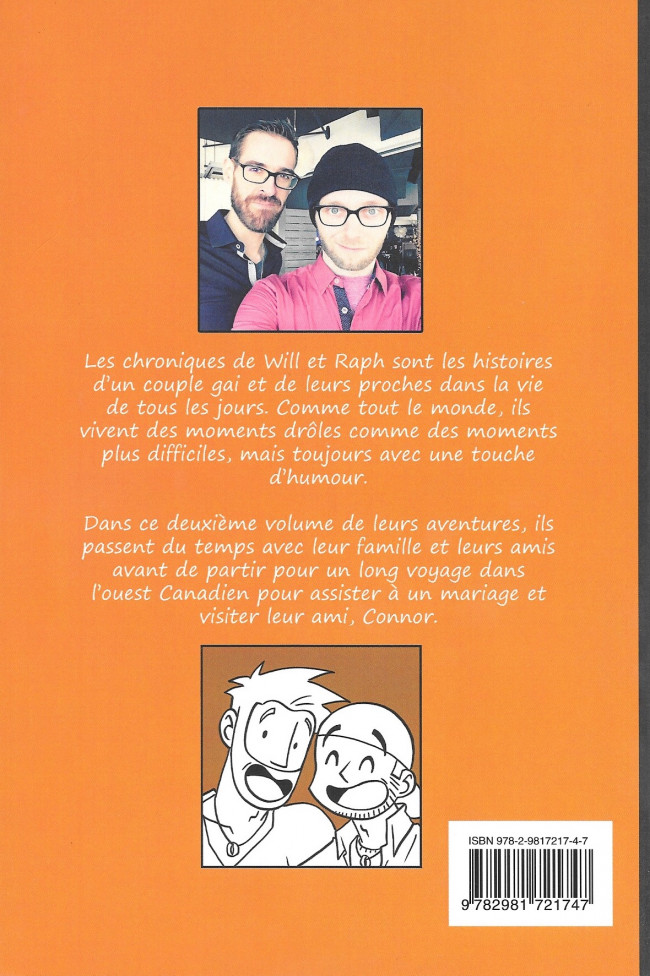 Les chroniques de Will et Raph sont les histoires d'un couple gai et de leurs proches dans la vie de tous les jours. Comme tout le monde, ils vivent des moments drôles comme des moments plus difficiles, mais toujours avec une touche d'humour.

Dans ce deuxième volume de leurs aventures, ils passent du temps avec leur famille et leurs amis avant de partir pour un long voyage dans l'ouest Canadien pour assister à un mariage et visiter leur ami, Connor.

ISBN 978-2-9817217-4-7

9 782981 721747